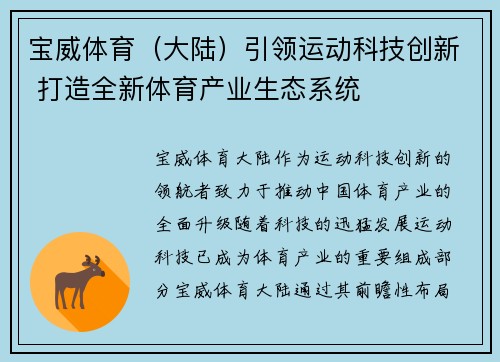 宝威体育（大陆）引领运动科技创新 打造全新体育产业生态系统

宝威体育大陆作为运动科技创新的领航者致力于推动中国体育产业的全面升级随着科技的迅猛发展运动科技已成为体育产业的重要组成部分宝威体育大陆通过其前瞻性布局